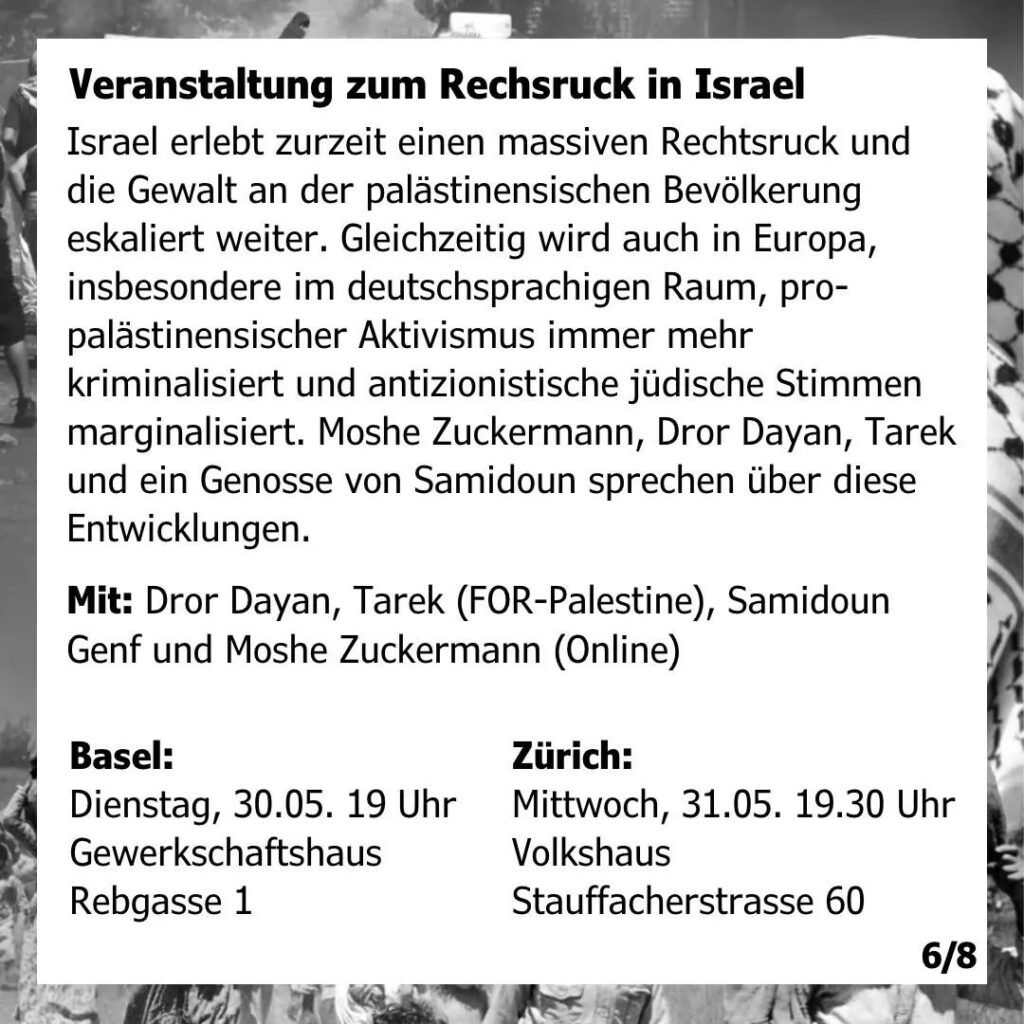 Veranstaltung zum Rechsruck in Israel

Israel erlebt zurzeit einen massiven Rechtsruck und die Gewalt an der palästinensischen Bevölkerung eskaliert weiter. Gleichzeitig wird auch in Europa, insbesondere im deutschsprachigen Raum, pro-palästinensischer Aktivismus immer mehr kriminalisiert und antizionistische jüdische Stimmen marginalisiert. Moshe Zuckermann, Dror Dayan, Tarek und ein Genosse von Samidoun sprechen über diese Entwicklungen.

Mit: Dror Dayan, Tarek (FOR-Palestine), Samidoun Genf und Moshe Zuckermann (Online)

Basel:
Dienstag, 30.05. 19 Uhr
Gewerkschaftshaus
Rebgasse 1

Zürich:
Mittwoch, 31.05. 19.30 Uhr
Volkshaus
Stauffacherstrasse 60

6/8